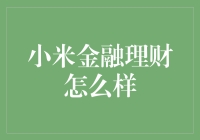 小米金融理财怎么样